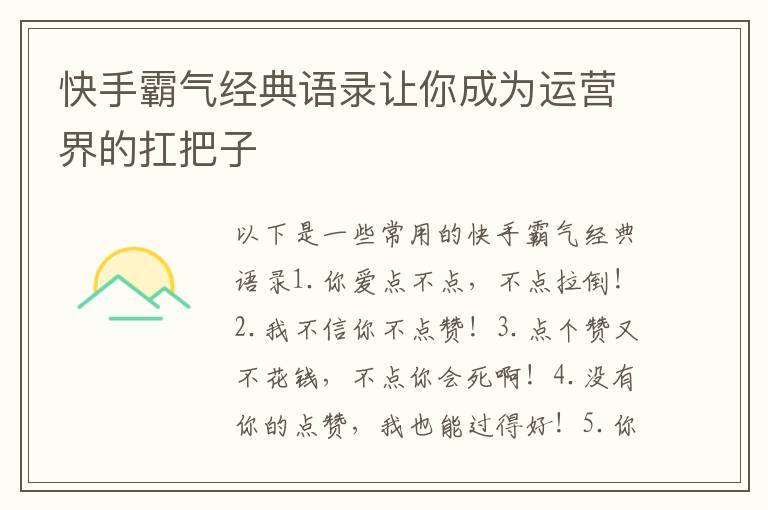 快手霸气经典语录让你成为运营界的扛把子

以下是一些常用的快手霸气经典语录1. 你爱点不点，不点拉倒！2. 我不信你不点赞！3. 点个赞又不花钱，不点你会死啊！4. 没有你的点赞，我也能过得好！5. 你